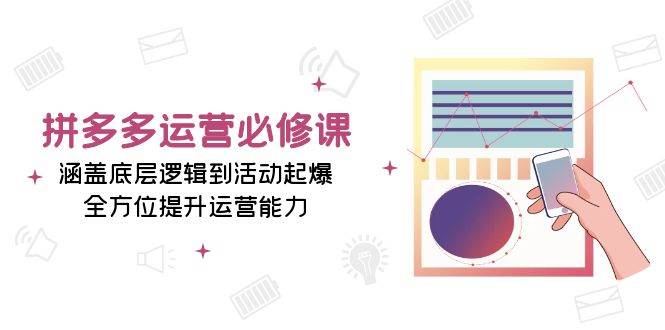 拼多多运营必修课
涵盖底层逻辑到活动起爆
全方位提升运营能力